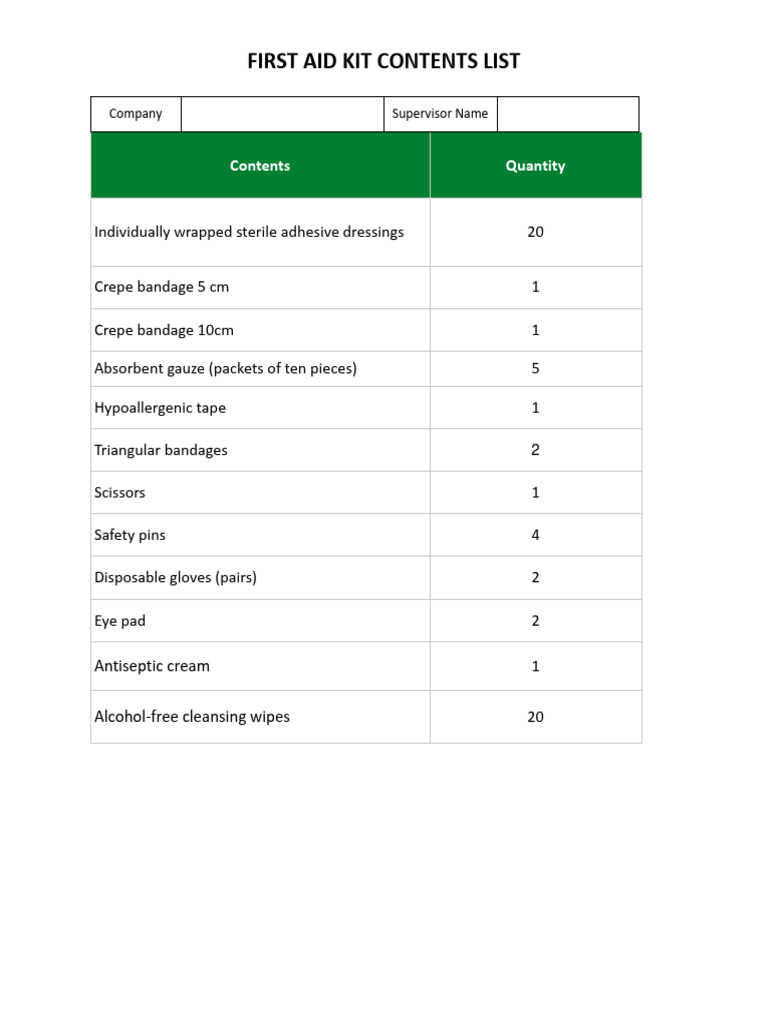 FIRST AID KIT CONTENTS LIST

| Company | | Supervisor Name | |
|---|---|---|---|

| Contents | Quantity |
|---|---|
| Individually wrapped sterile adhesive dressings | 20 |
| Crepe bandage 5 cm | 1 |
| Crepe bandage 10cm | 1 |
| Absorbent gauze (packets of ten pieces) | 5 |
| Hypoallergenic tape | 1 |
| Triangular bandages | 2 |
| Scissors | 1 |
| Safety pins | 4 |
| Disposable gloves (pairs) | 2 |
| Eye pad | 2 |
| Antiseptic cream | 1 |
| Alcohol-free cleansing wipes | 20 |